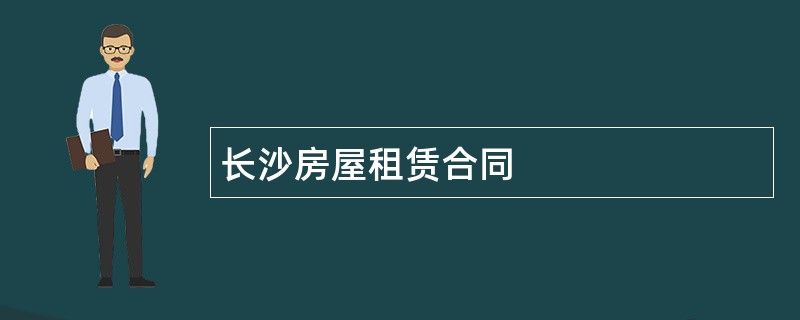 长沙房屋租赁合同